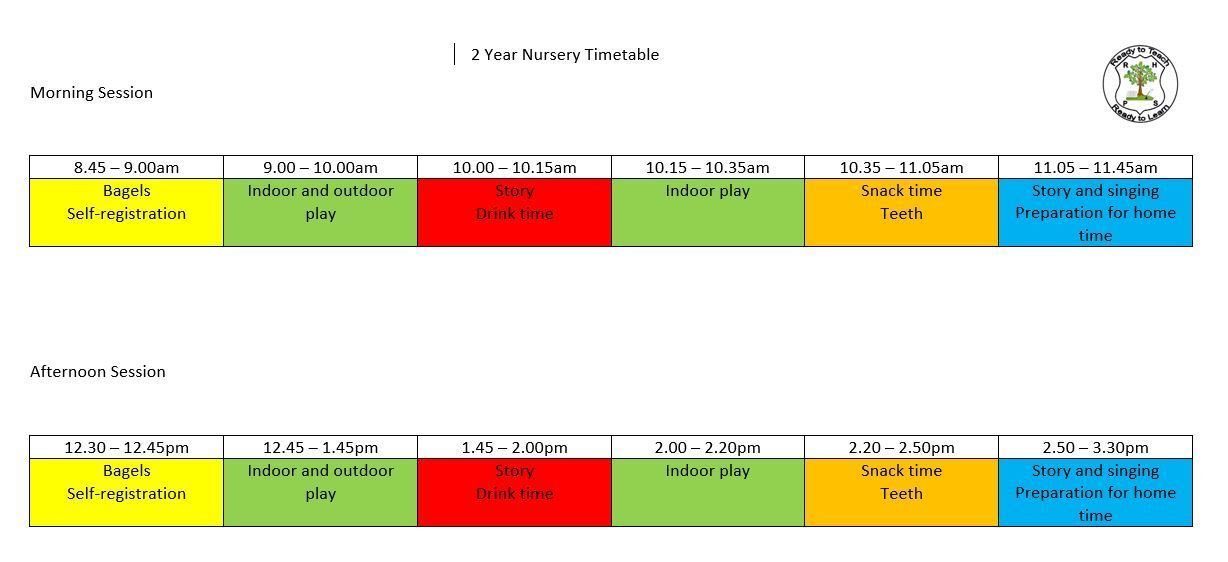 2 Year Nursery Timetable

Ready to Teach
R H
P S
Ready to Learn

Morning Session

| 8.45 – 9.00am | 9.00 – 10.00am | 10.00 – 10.15am | 10.15 – 10.35am | 10.35 – 11.05am | 11.05 – 11.45am |
|---|---|---|---|---|---|
| Bagels Self-registration | Indoor and outdoor play | Story Drink time | Indoor play | Snack time Teeth | Story and singing Preparation for home time |

Afternoon Session

| 12.30 – 12.45pm | 12.45 – 1.45pm | 1.45 – 2.00pm | 2.00 – 2.20pm | 2.20 – 2.50pm | 2.50 – 3.30pm |
|---|---|---|---|---|---|
| Bagels Self-registration | Indoor and outdoor play | Story Drink time | Indoor play | Snack time Teeth | Story and singing Preparation for home time |